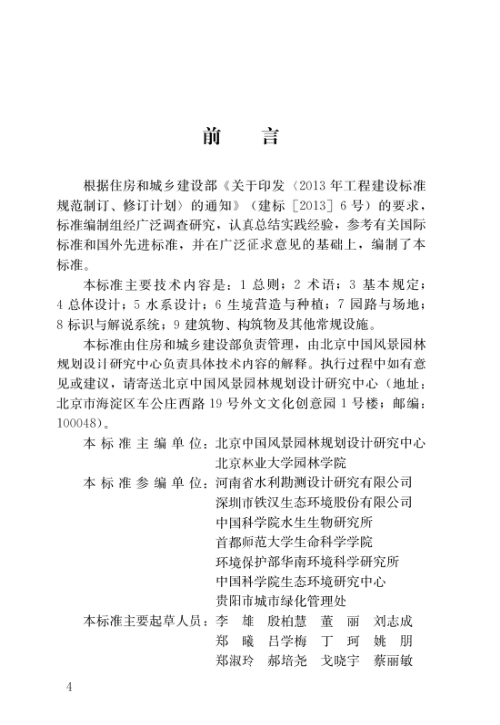 前　言

根据住房和城乡建设部《关于印发〈2013年工程建设标准规范制订、修订计划〉的通知》（建标［2013］6号）的要求，标准编制组经广泛调查研究，认真总结实践经验，参考有关国际标准和国外先进标准，并在广泛征求意见的基础上，编制了本标准。

本标准主要技术内容是：1 总则；2 术语；3 基本规定；4 总体设计；5 水系设计；6 生境营造与种植；7 园路与场地；8 标识与解说系统；9 建筑物、构筑物及其他常规设施。

本标准由住房和城乡建设部负责管理，由北京中国风景园林规划设计研究中心负责具体技术内容的解释。执行过程中如有意见或建议，请寄送北京中国风景园林规划设计研究中心（地址：北京市海淀区车公庄西路19号外文文化创意园1号楼；邮编：100048）。

本标准主编单位：北京中国风景园林规划设计研究中心
北京林业大学园林学院

本标准参编单位：河南省水利勘测设计研究有限公司
深圳市铁汉生态环境股份有限公司
中国科学院水生生物研究所
首都师范大学生命科学学院
环境保护部华南环境科学研究所
中国科学院生态环境研究中心
贵阳市城市绿化管理处

本标准主要起草人员：李　雄　殷柏慧　董　丽　刘志成
郑　曦　吕学梅　丁　珂　姚　朋
郑淑玲　郝培尧　戈晓宇　蔡丽敏

4